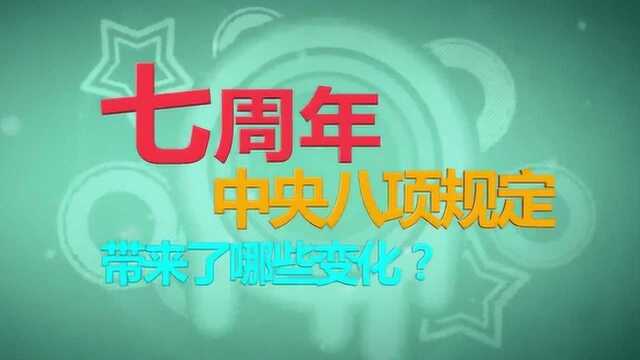 七周年
中央八项规定
带来了哪些变化？